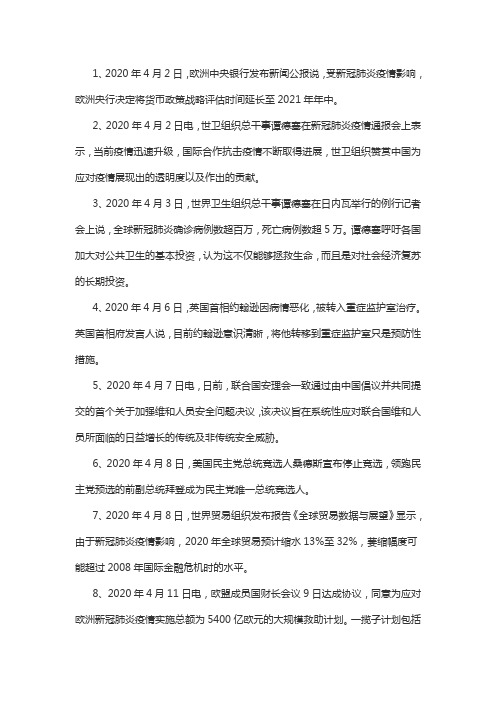 1、2020 年 4 月 2 日，欧洲中央银行发布新闻公报说，受新冠肺炎疫情影响，欧洲央行决定将货币政策战略评估时间延长至 2021 年年中。

2、2020 年 4 月 2 日电，世卫组织总干事谭德塞在新冠肺炎疫情通报会上表示，当前疫情迅速升级，国际合作抗击疫情不断取得进展，世卫组织赞赏中国为应对疫情展现出的透明度以及作出的贡献。

3、2020 年 4 月 3 日，世界卫生组织总干事谭德塞在日内瓦举行的例行记者会上说，全球新冠肺炎确诊病例数超百万，死亡病例数超 5 万。谭德塞呼吁各国加大对公共卫生的基本投资，认为这不仅能够拯救生命，而且是对社会经济复苏的长期投资。

4、2020 年 4 月 6 日，英国首相约翰逊因病情恶化，被转入重症监护室治疗。英国首相府发言人说，目前约翰逊意识清晰，将他转移到重症监护室只是预防性措施。

5、2020 年 4 月 7 日电，日前，联合国安理会一致通过由中国倡议并共同提交的首个关于加强维和人员安全问题决议，该决议旨在系统性应对联合国维和人员所面临的日益增长的传统及非传统安全威胁。

6、2020 年 4 月 8 日，美国民主党总统竞选人桑德斯宣布停止竞选，领跑民主党预选的前副总统拜登成为民主党唯一总统竞选人。

7、2020 年 4 月 8 日，世界贸易组织发布报告《全球贸易数据与展望》显示，由于新冠肺炎疫情影响，2020 年全球贸易预计缩水 13%至 32%，萎缩幅度可能超过 2008 年国际金融危机时的水平。

8、2020 年 4 月 11 日电，欧盟成员国财长会议 9 日达成协议，同意为应对欧洲新冠肺炎疫情实施总额为 5400 亿欧元的大规模救助计划。一揽子计划包括